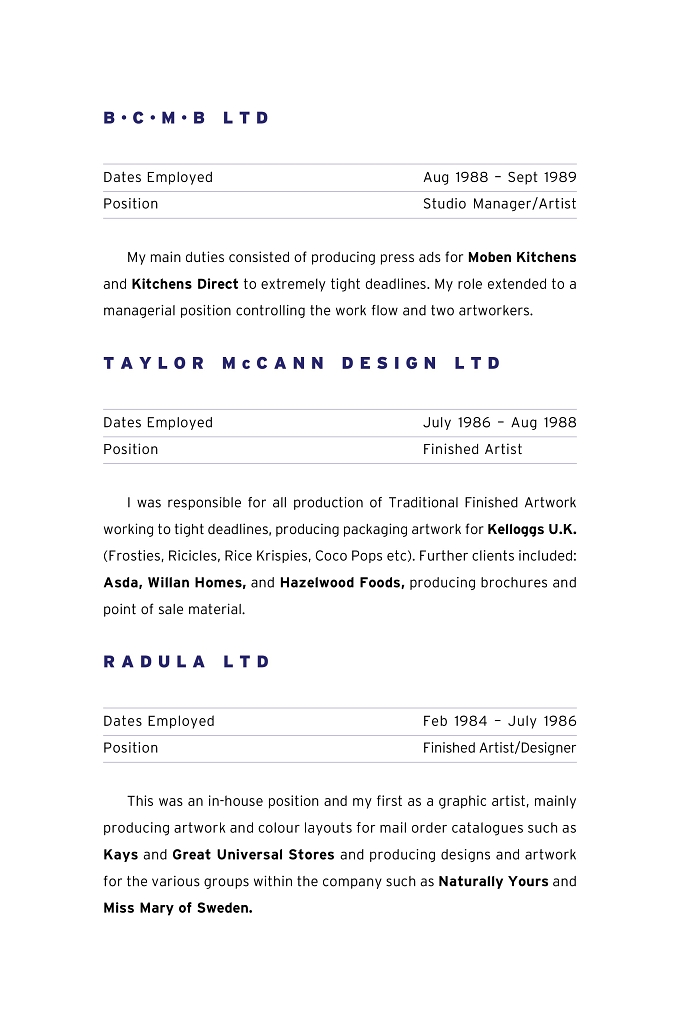 B•C•M•B LTD

Dates Employed Aug 1988 – Sept 1989
Position Studio Manager/Artist

My main duties consisted of producing press ads for Moben Kitchens and Kitchens Direct to extremely tight deadlines. My role extended to a managerial position controlling the work flow and two artworkers.

TAYLOR McCANN DESIGN LTD

Dates Employed July 1986 – Aug 1988
Position Finished Artist

I was responsible for all production of Traditional Finished Artwork working to tight deadlines, producing packaging artwork for Kelloggs U.K. (Frosties, Ricicles, Rice Krispies, Coco Pops etc). Further clients included: Asda, Willan Homes, and Hazelwood Foods, producing brochures and point of sale material.

RADULA LTD

Dates Employed Feb 1984 – July 1986
Position Finished Artist/Designer

This was an in-house position and my first as a graphic artist, mainly producing artwork and colour layouts for mail order catalogues such as Kays and Great Universal Stores and producing designs and artwork for the various groups within the company such as Naturally Yours and Miss Mary of Sweden.